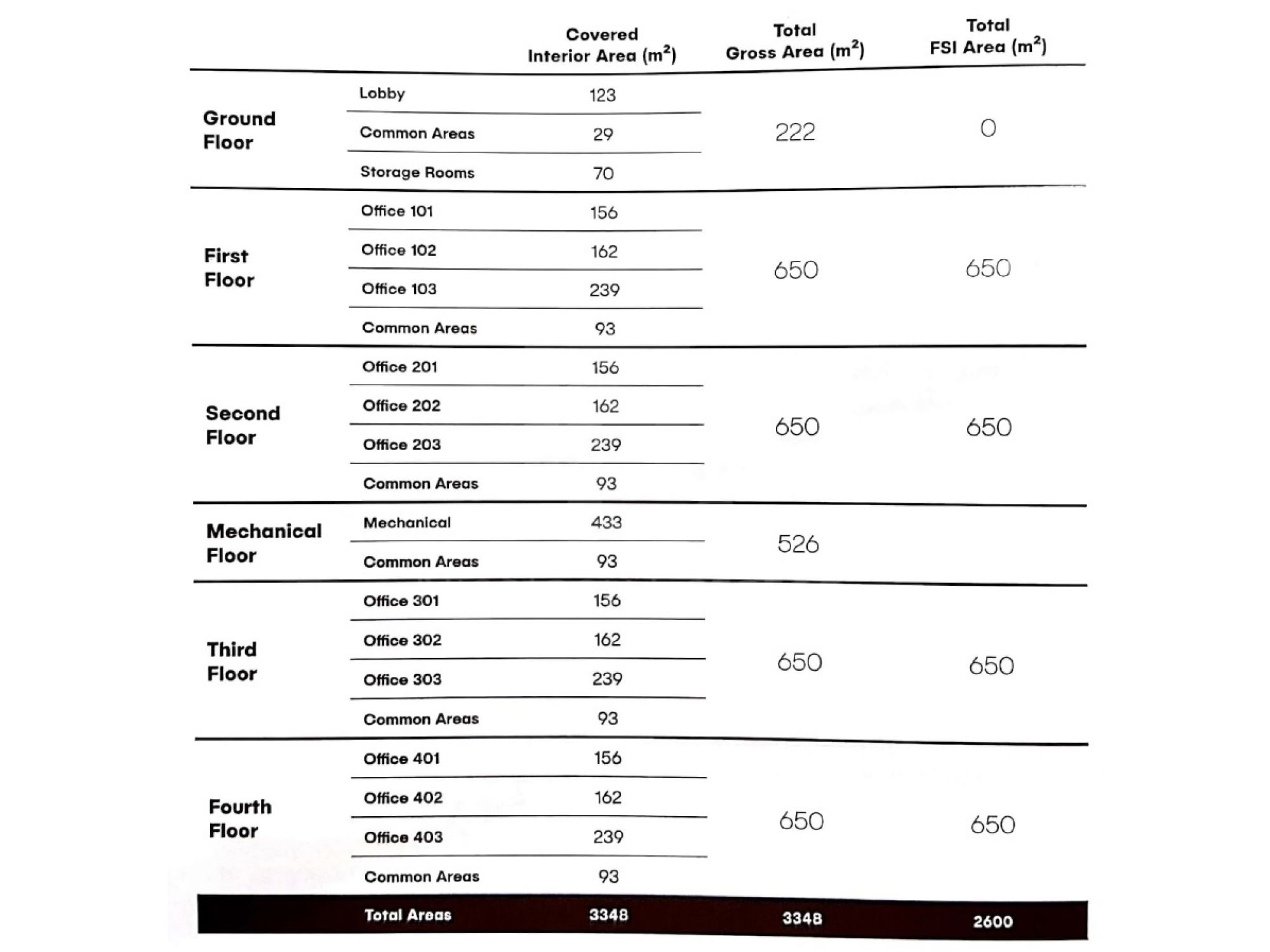 |  |  | Covered Interior Area ($m^2$) | Total Gross Area ($m^2$) | Total FSI Area ($m^2$) |
|---|---|---|---|---|
| Ground Floor | Lobby | 123 | 222 | 0 |
|  | Common Areas | 29 |  |  |
|  | Storage Rooms | 70 |  |  |
| First Floor | Office 101 | 156 | 650 | 650 |
|  | Office 102 | 162 |  |  |
|  | Office 103 | 239 |  |  |
|  | Common Areas | 93 |  |  |
| Second Floor | Office 201 | 156 | 650 | 650 |
|  | Office 202 | 162 |  |  |
|  | Office 203 | 239 |  |  |
|  | Common Areas | 93 |  |  |
| Mechanical Floor | Mechanical | 433 | 526 |  |
|  | Common Areas | 93 |  |  |
| Third Floor | Office 301 | 156 | 650 | 650 |
|  | Office 302 | 162 |  |  |
|  | Office 303 | 239 |  |  |
|  | Common Areas | 93 |  |  |
| Fourth Floor | Office 401 | 156 | 650 | 650 |
|  | Office 402 | 162 |  |  |
|  | Office 403 | 239 |  |  |
|  | Common Areas | 93 |  |  |
|  | Total Areas | 3348 | 3348 | 2600 |